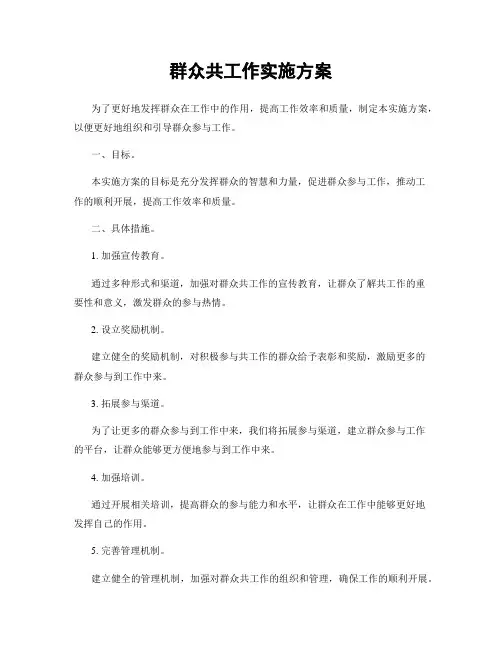 群众共工作实施方案

为了更好地发挥群众在工作中的作用，提高工作效率和质量，制定本实施方案，以便更好地组织和引导群众参与工作。

一、目标。

本实施方案的目标是充分发挥群众的智慧和力量，促进群众参与工作，推动工作的顺利开展，提高工作效率和质量。

二、具体措施。

1. 加强宣传教育。

通过多种形式和渠道，加强对群众共工作的宣传教育，让群众了解共工作的重要性和意义，激发群众的参与热情。

2. 设立奖励机制。

建立健全的奖励机制，对积极参与共工作的群众给予表彰和奖励，激励更多的群众参与到工作中来。

3. 拓展参与渠道。

为了让更多的群众参与到工作中来，我们将拓展参与渠道，建立群众参与工作的平台，让群众能够更方便地参与到工作中来。

4. 加强培训。

通过开展相关培训，提高群众的参与能力和水平，让群众在工作中能够更好地发挥自己的作用。

5. 完善管理机制。

建立健全的管理机制，加强对群众共工作的组织和管理，确保工作的顺利开展。